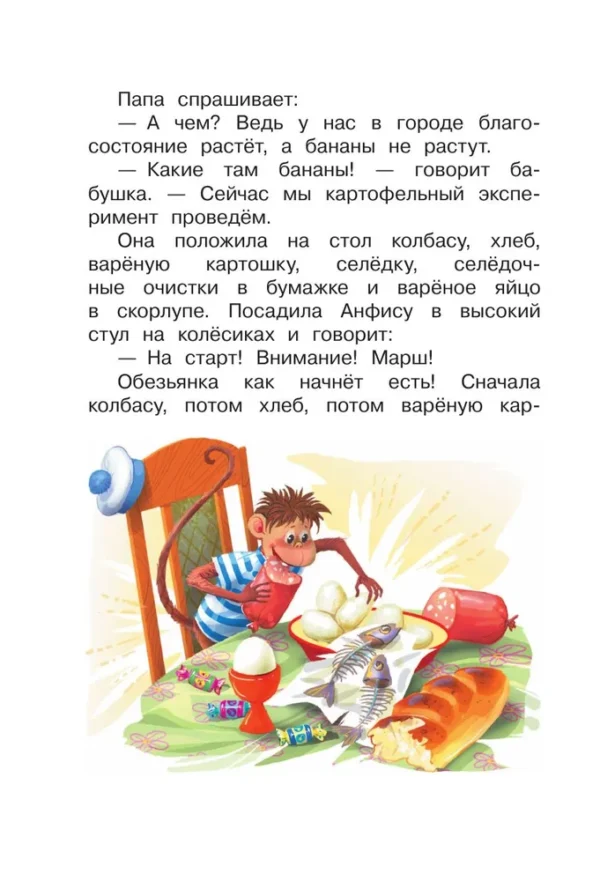 Папа спрашивает:

— А чем? Ведь у нас в городе благосостояние растёт, а бананы не растут.

— Какие там бананы! — говорит бабушка. — Сейчас мы картофельный эксперимент проведём.

Она положила на стол колбасу, хлеб, варёную картошку, селёдку, селёдочные очистки в бумажке и варёное яйцо в скорлупе. Посадила Анфису в высокий стул на колёсиках и говорит:

— На старт! Внимание! Марш!

Обезьянка как начнёт есть! Сначала колбасу, потом хлеб, потом варёную кар-